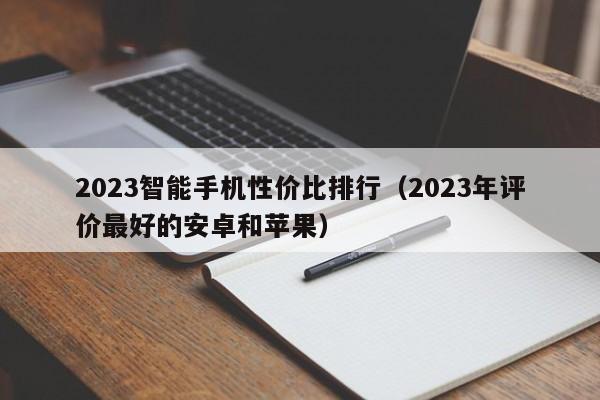 2023智能手机性价比排行（2023年评价最好的安卓和苹果）